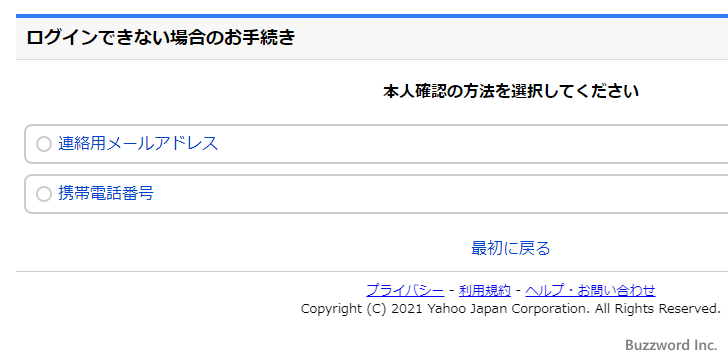 ログインできない場合のお手続き

本人確認の方法を選択してください

連絡用メールアドレス

携帯電話番号

最初に戻る

プライバシー - 利用規約 - ヘルプ・お問い合わせ
Copyright (C) 2021 Yahoo Japan Corporation. All Rights Reserved.

Buzzword Inc.